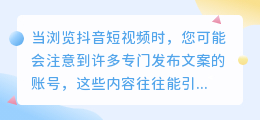 当浏览抖音短视频时，您可能会注意到许多专门发布文案的账号，这些内容往往能引...